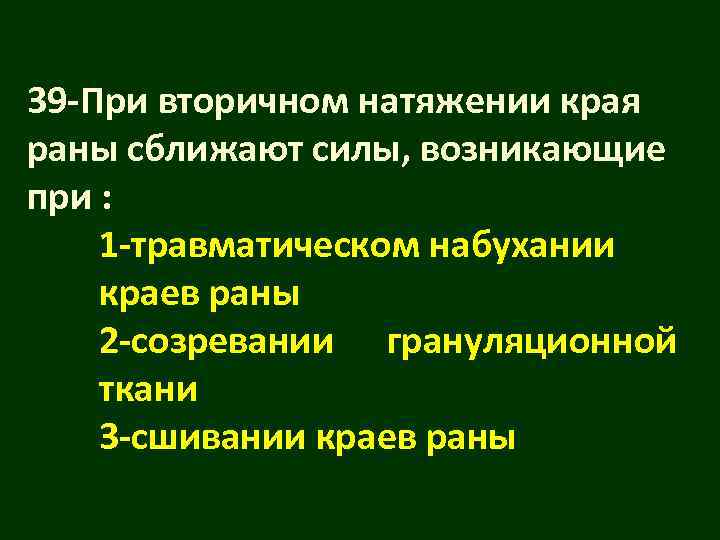 39-При вторичном натяжении края раны сближают силы, возникающие при :

1-травматическом набухании краев раны

2-созревании грануляционной ткани

3-сшивании краев раны